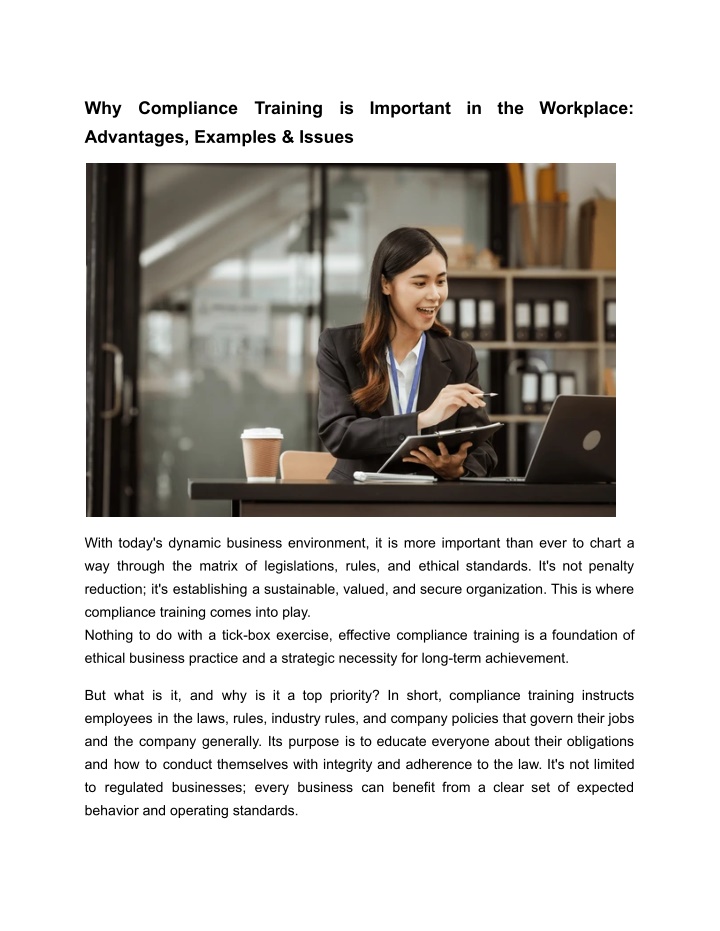 Why Compliance Training is Important in the Workplace: Advantages, Examples & Issues

With today's dynamic business environment, it is more important than ever to chart a way through the matrix of legislations, rules, and ethical standards. It's not penalty reduction; it's establishing a sustainable, valued, and secure organization. This is where compliance training comes into play.
Nothing to do with a tick-box exercise, effective compliance training is a foundation of ethical business practice and a strategic necessity for long-term achievement.

But what is it, and why is it a top priority? In short, compliance training instructs employees in the laws, rules, industry rules, and company policies that govern their jobs and the company generally. Its purpose is to educate everyone about their obligations and how to conduct themselves with integrity and adherence to the law. It's not limited to regulated businesses; every business can benefit from a clear set of expected behavior and operating standards.